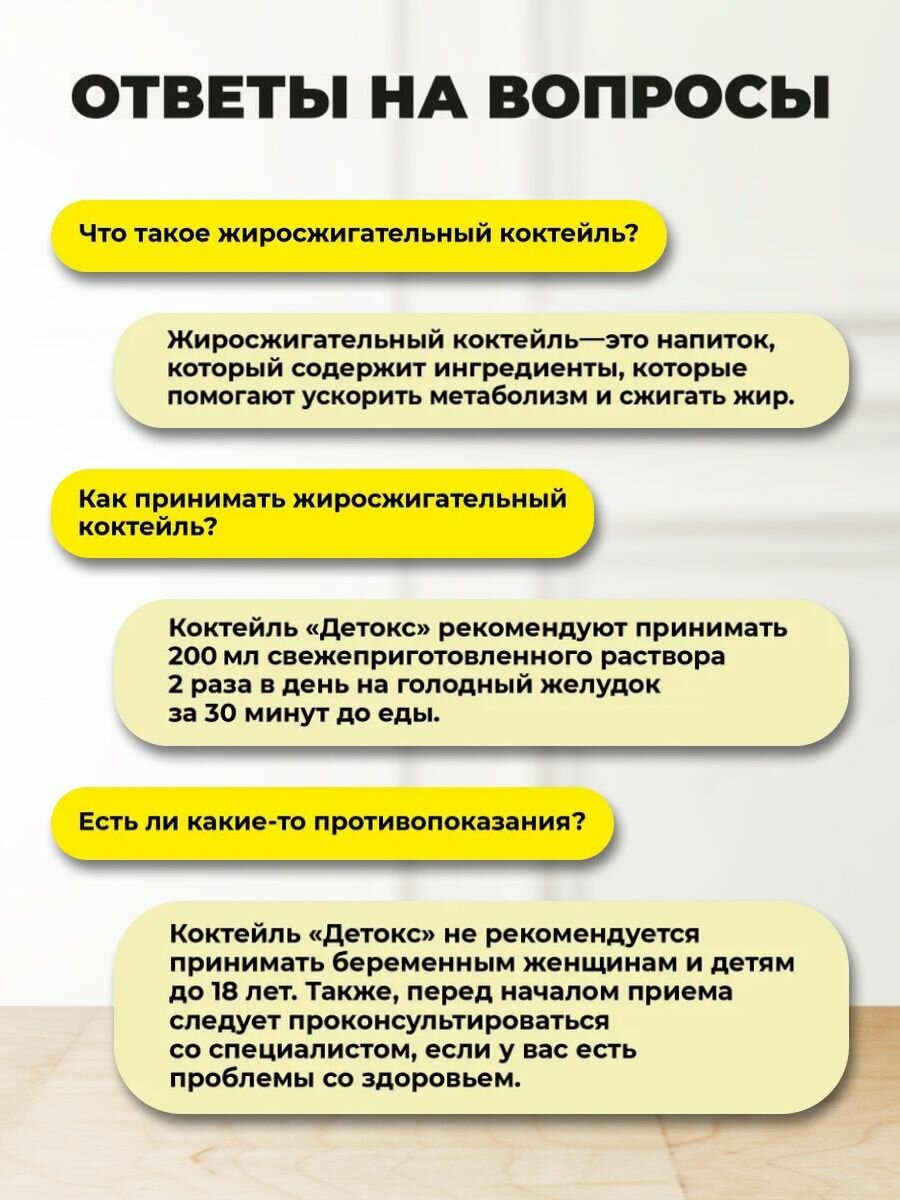 ОТВЕТЫ НА ВОПРОСЫ

Что такое жиросжигательный коктейль?

Жиросжигательный коктейль—это напиток, который содержит ингредиенты, которые помогают ускорить метаболизм и сжигать жир.

Как принимать жиросжигательный коктейль?

Коктейль «Детокс» рекомендуют принимать 200 мл свежеприготовленного раствора 2 раза в день на голодный желудок за 30 минут до еды.

Есть ли какие-то противопоказания?

Коктейль «Детокс» не рекомендуется принимать беременным женщинам и детям до 18 лет. Также, перед началом приема следует проконсультироваться со специалистом, если у вас есть проблемы со здоровьем.